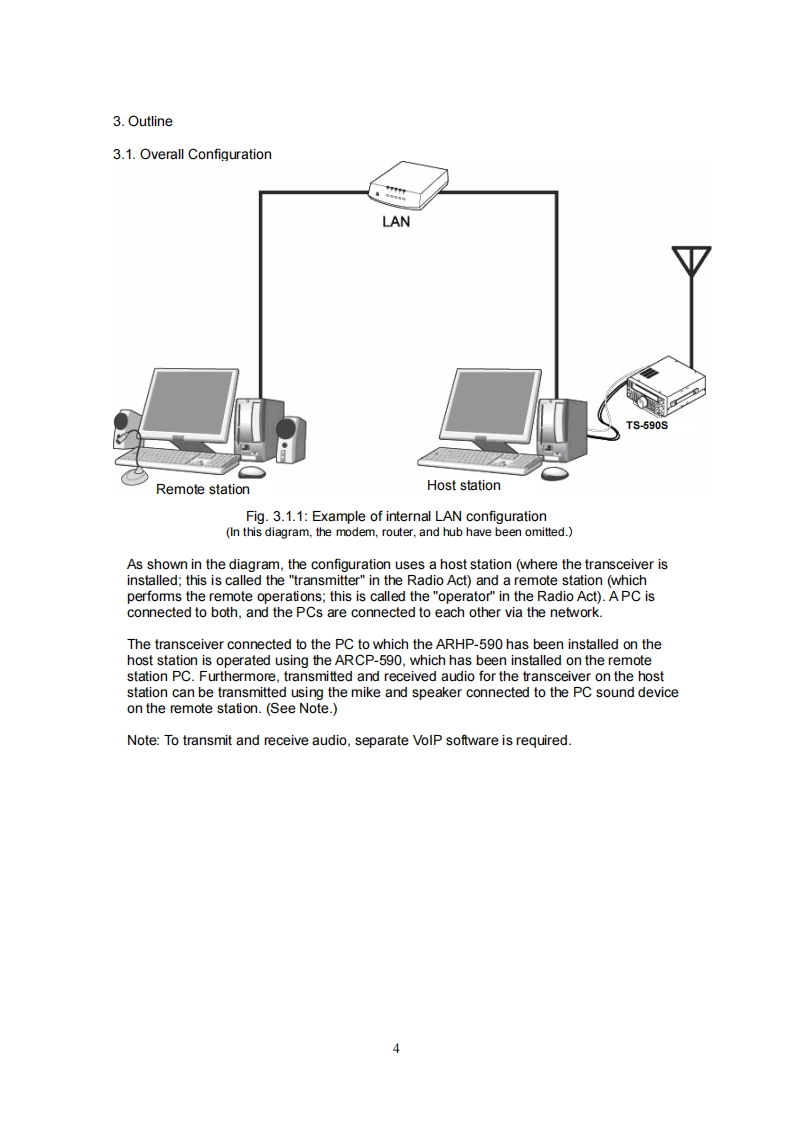 3. Outline

3.1. Overall Configuration

LAN

TS-590S

Remote station

Host station

Fig. 3.1.1: Example of internal LAN configuration
(In this diagram, the modem, router, and hub have been omitted.)

As shown in the diagram, the configuration uses a host station (where the transceiver is installed; this is called the "transmitter" in the Radio Act) and a remote station (which performs the remote operations; this is called the "operator" in the Radio Act). A PC is connected to both, and the PCs are connected to each other via the network.

The transceiver connected to the PC to which the ARHP-590 has been installed on the host station is operated using the ARCP-590, which has been installed on the remote station PC. Furthermore, transmitted and received audio for the transceiver on the host station can be transmitted using the mike and speaker connected to the PC sound device on the remote station. (See Note.)

Note: To transmit and receive audio, separate VoIP software is required.

4